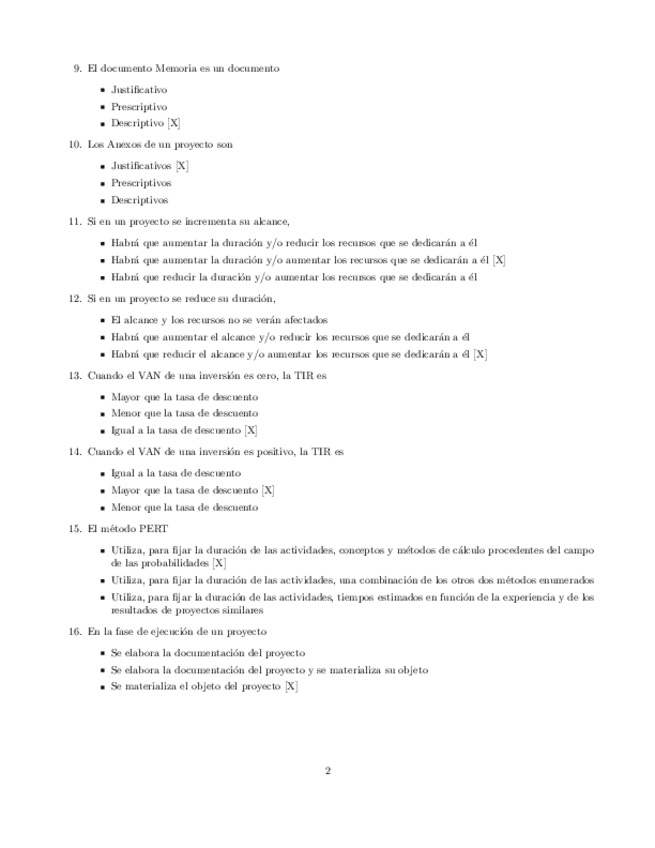 9. El documento Memoria es un documento

- Justificativo
- Prescriptivo
- Descriptivo [X]

10. Los Anexos de un proyecto son

- Justificativos [X]
- Prescriptivos
- Descriptivos

11. Si en un proyecto se incrementa su alcance,

- Habrá que aumentar la duración y/o reducir los recursos que se dedicarán a él
- Habrá que aumentar la duración y/o aumentar los recursos que se dedicarán a él [X]
- Habrá que reducir la duración y/o aumentar los recursos que se dedicarán a él

12. Si en un proyecto se reduce su duración,

- El alcance y los recursos no se verán afectados
- Habrá que aumentar el alcance y/o reducir los recursos que se dedicarán a él
- Habrá que reducir el alcance y/o aumentar los recursos que se dedicarán a él [X]

13. Cuando el VAN de una inversión es cero, la TIR es

- Mayor que la tasa de descuento
- Menor que la tasa de descuento
- Igual a la tasa de descuento [X]

14. Cuando el VAN de una inversión es positivo, la TIR es

- Igual a la tasa de descuento
- Mayor que la tasa de descuento [X]
- Menor que la tasa de descuento

15. El método PERT

- Utiliza, para fijar la duración de las actividades, conceptos y métodos de cálculo procedentes del campo de las probabilidades [X]
- Utiliza, para fijar la duración de las actividades, una combinación de los otros dos métodos enumerados
- Utiliza, para fijar la duración de las actividades, tiempos estimados en función de la experiencia y de los resultados de proyectos similares

16. En la fase de ejecución de un proyecto

- Se elabora la documentación del proyecto
- Se elabora la documentación del proyecto y se materializa su objeto
- Se materializa el objeto del proyecto [X]

2